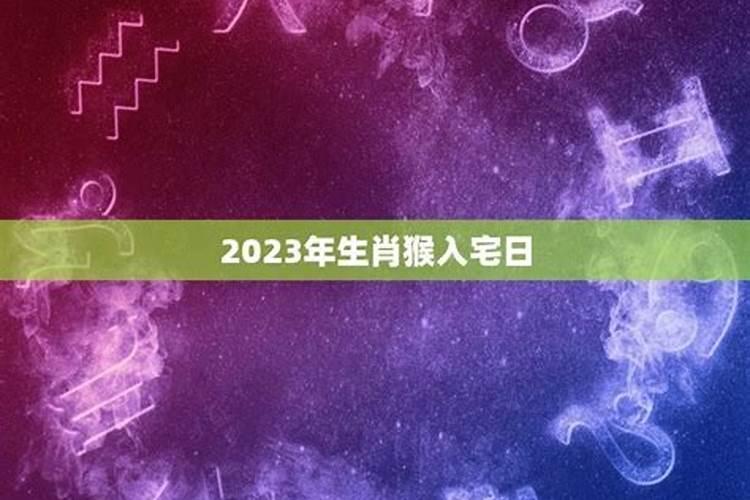 2023年生肖猴入宅日